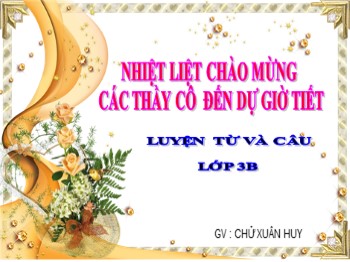 NHIỆT LIỆT CHÀO MỪNG CÁC THẦY CÔ ĐẾN DỰ GIỜ TIẾT

LUYỆN TỪ VÀ CÂU

LỚP 3B

GV : CHỬ XUÂN HUY